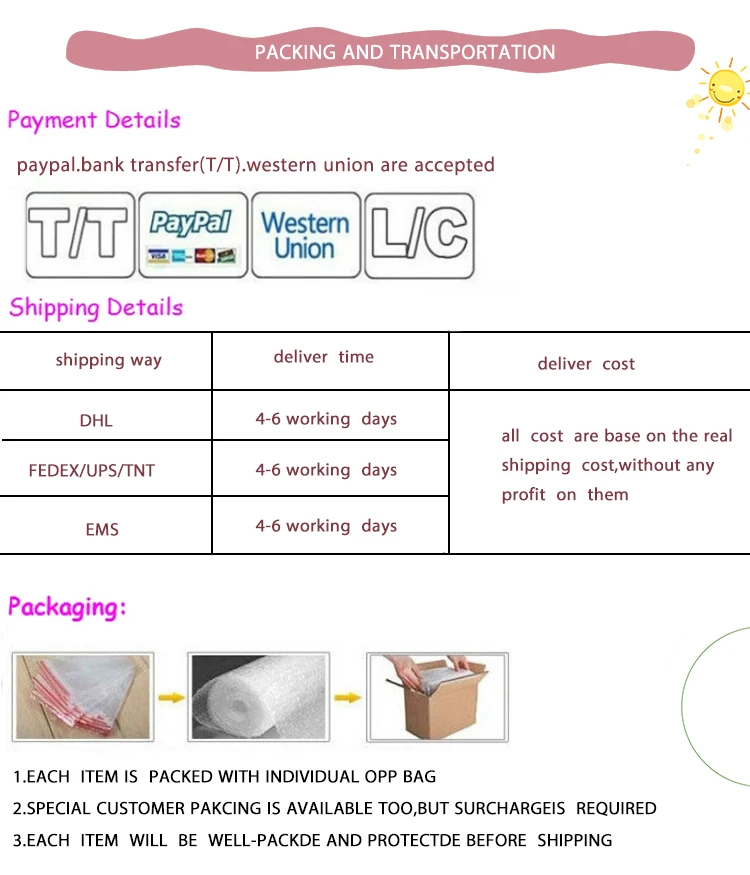 PACKING AND TRANSPORTATION

Payment Details

paypal.bank transfer(T/T).western union are accepted

T/T PayPal Western Union L/C

Shipping Details

| shipping way | deliver time | deliver cost |
|---|---|---|
| DHL | 4-6 working days | all cost are base on the real shipping cost,without any profit on them |
| FEDEX/UPS/TNT | 4-6 working days | |
| EMS | 4-6 working days | |

Packaging:

1.EACH ITEM IS PACKED WITH INDIVIDUAL OPP BAG

2.SPECIAL CUSTOMER PAKCING IS AVAILABLE TOO,BUT SURCHARGEIS REQUIRED

3.EACH ITEM WILL BE WELL-PACKDE AND PROTECTDE BEFORE SHIPPING